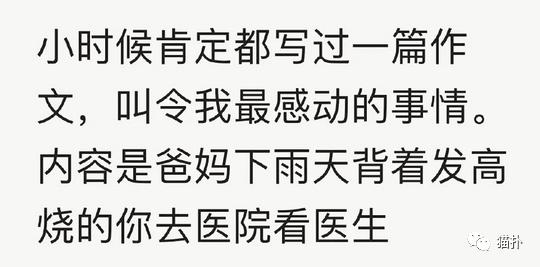 小时候肯定都写过一篇作文，叫令我最感动的事情。内容是爸妈下雨天背着发高烧的你去医院看医生

猫扑